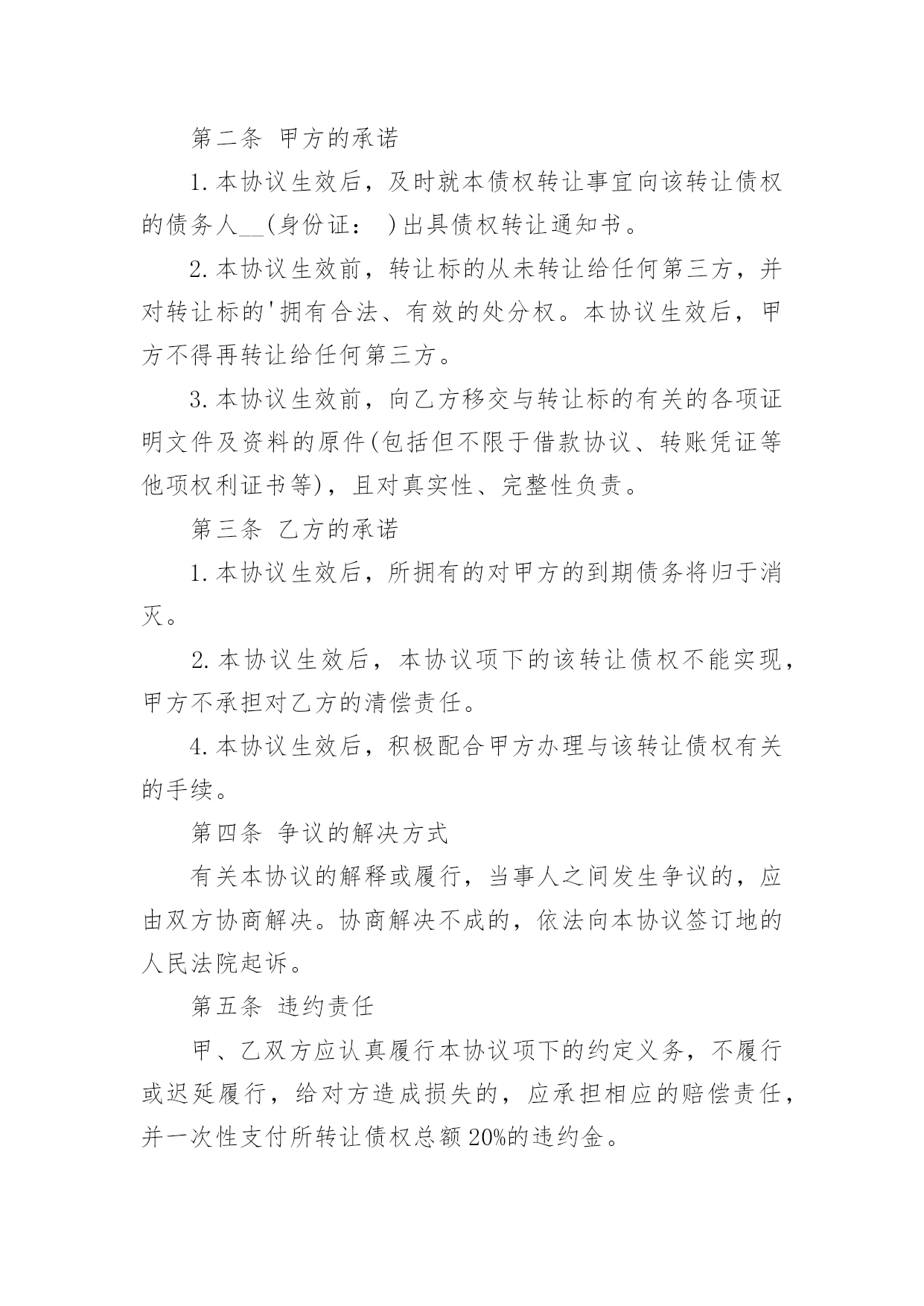 第二条 甲方的承诺

1.本协议生效后，及时就本债权转让事宜向该转让债权的债务人__(身份证： )出具债权转让通知书。

2.本协议生效前，转让标的从未转让给任何第三方，并对转让标的'拥有合法、有效的处分权。本协议生效后，甲方不得再转让给任何第三方。

3.本协议生效前，向乙方移交与转让标的有关的各项证明文件及资料的原件(包括但不限于借款协议、转账凭证等他项权利证书等)，且对真实性、完整性负责。

第三条 乙方的承诺

1.本协议生效后，所拥有的对甲方的到期债务将归于消灭。

2.本协议生效后，本协议项下的该转让债权不能实现，甲方不承担对乙方的清偿责任。

4.本协议生效后，积极配合甲方办理与该转让债权有关的手续。

第四条 争议的解决方式

有关本协议的解释或履行，当事人之间发生争议的，应由双方协商解决。协商解决不成的，依法向本协议签订地的人民法院起诉。

第五条 违约责任

甲、乙双方应认真履行本协议项下的约定义务，不履行或迟延履行，给对方造成损失的，应承担相应的赔偿责任，并一次性支付所转让债权总额20%的违约金。